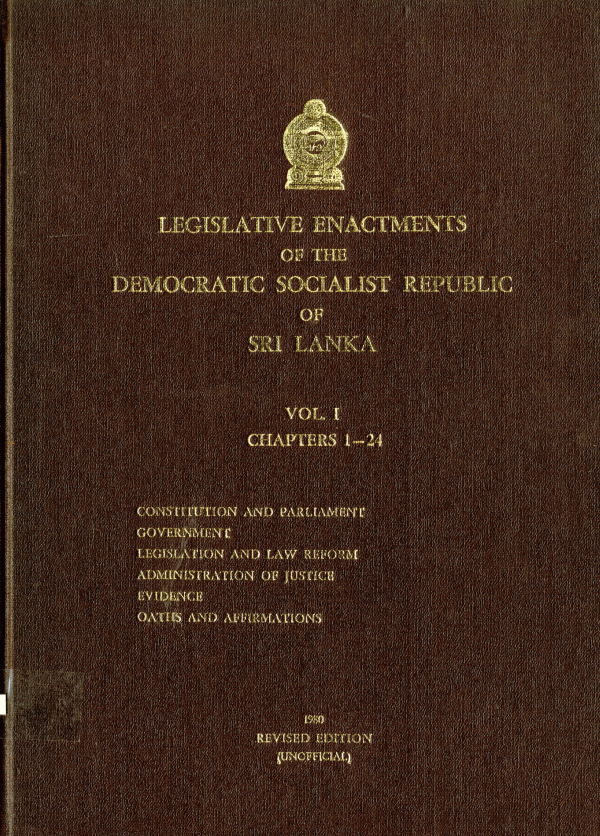 LEGISLATIVE ENACTMENTS
OF THE
DEMOCRATIC SOCIALIST REPUBLIC
OF
SRI LANKA

VOL. I
CHAPTERS 1–24

CONSTITUTION AND PARLIAMENT
GOVERNMENT
LEGISLATION AND LAW REFORM
ADMINISTRATION OF JUSTICE
EVIDENCE
OATHS AND AFFIRMATIONS

1980
REVISED EDITION
(UNOFFICIAL)